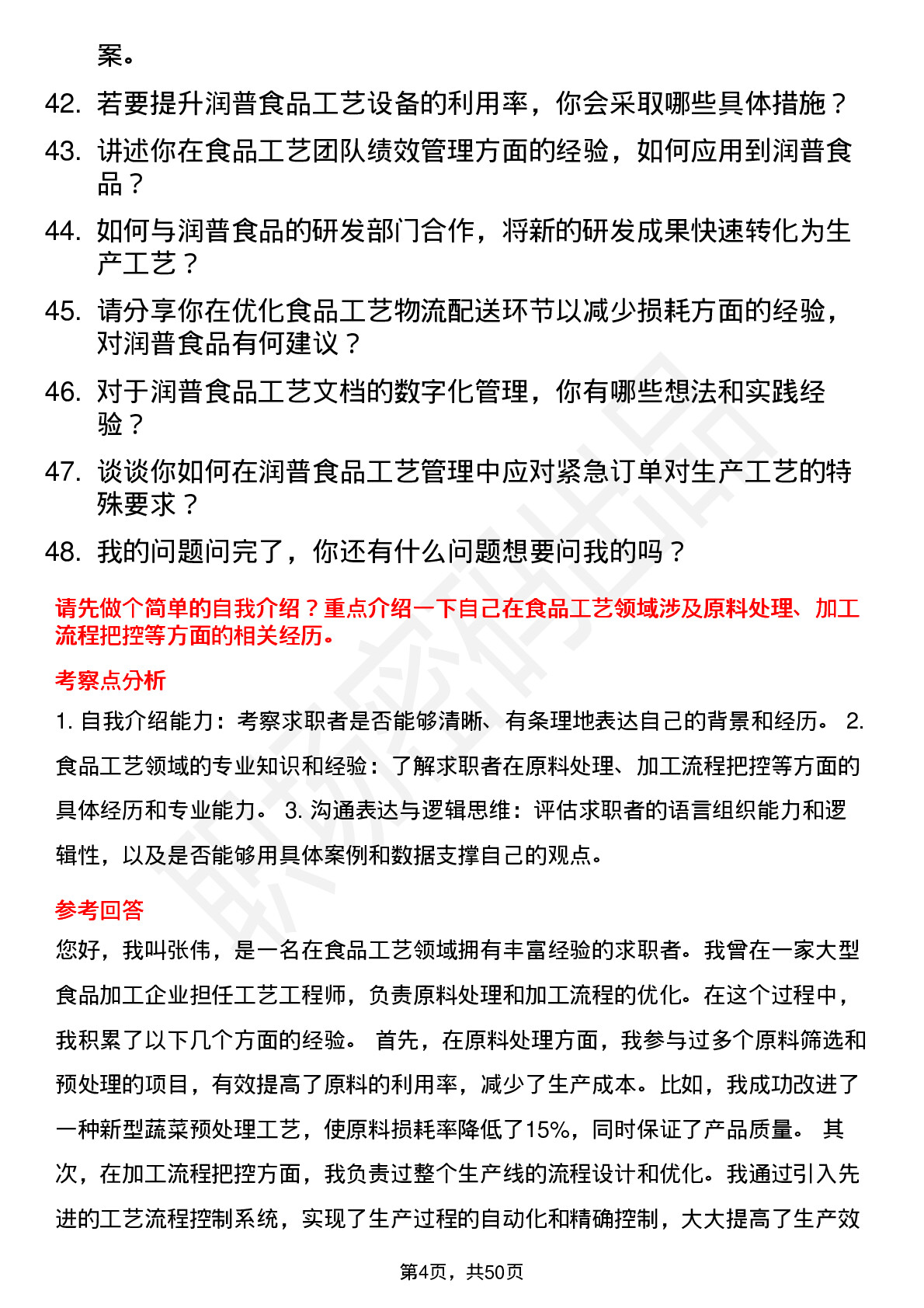 案。

42. 若要提升润普食品工艺设备的利用率，你会采取哪些具体措施？

43. 讲述你在食品工艺团队绩效管理方面的经验，如何应用到润普食品？

44. 如何与润普食品的研发部门合作，将新的研发成果快速转化为生产工艺？

45. 请分享你在优化食品工艺物流配送环节以减少损耗方面的经验，对润普食品有何建议？

46. 对于润普食品工艺文档的数字化管理，你有哪些想法和实践经验？

47. 谈谈你如何在润普食品工艺管理中应对紧急订单对生产工艺的特殊要求？

48. 我的问题问完了，你还有什么问题想要问我的吗？

请先做个简单的自我介绍？重点介绍一下自己在食品工艺领域涉及原料处理、加工流程把控等方面的相关经历。

考察点分析

1. 自我介绍能力：考察求职者是否能够清晰、有条理地表达自己的背景和经历。 2. 食品工艺领域的专业知识和经验：了解求职者在原料处理、加工流程把控等方面的具体经历和专业能力。 3. 沟通表达与逻辑思维：评估求职者的语言组织能力和逻辑性，以及是否能够用具体案例和数据支撑自己的观点。

参考回答

您好，我叫张伟，是一名在食品工艺领域拥有丰富经验的求职者。我曾在一家大型食品加工企业担任工艺工程师，负责原料处理和加工流程的优化。在这个过程中，我积累了以下几个方面的经验。 首先，在原料处理方面，我参与过多个原料筛选和预处理的项目，有效提高了原料的利用率，减少了生产成本。比如，我成功改进了一种新型蔬菜预处理工艺，使原料损耗率降低了15%，同时保证了产品质量。 其次，在加工流程把控方面，我负责过整个生产线的流程设计和优化。我通过引入先进的工艺流程控制系统，实现了生产过程的自动化和精确控制，大大提高了生产效

第4页，共50页